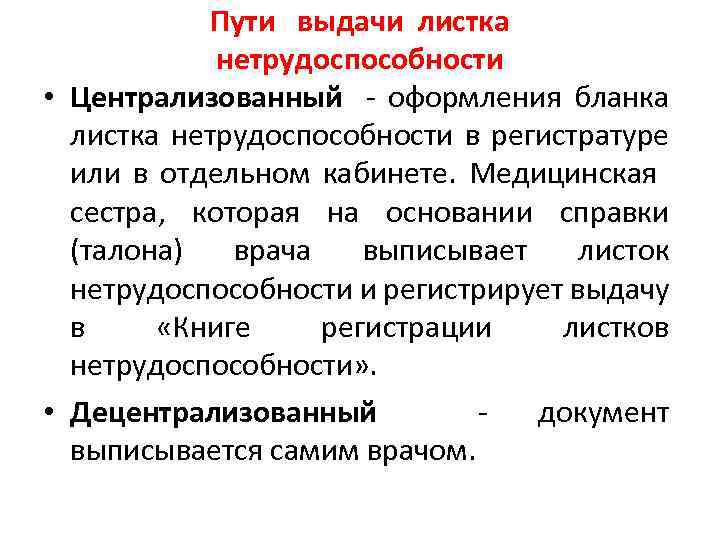 Пути выдачи листка нетрудоспособности

• Централизованный - оформления бланка листка нетрудоспособности в регистратуре или в отдельном кабинете. Медицинская сестра, которая на основании справки (талона) врача выписывает листок нетрудоспособности и регистрирует выдачу в «Книге регистрации листков нетрудоспособности».

• Децентрализованный - документ выписывается самим врачом.